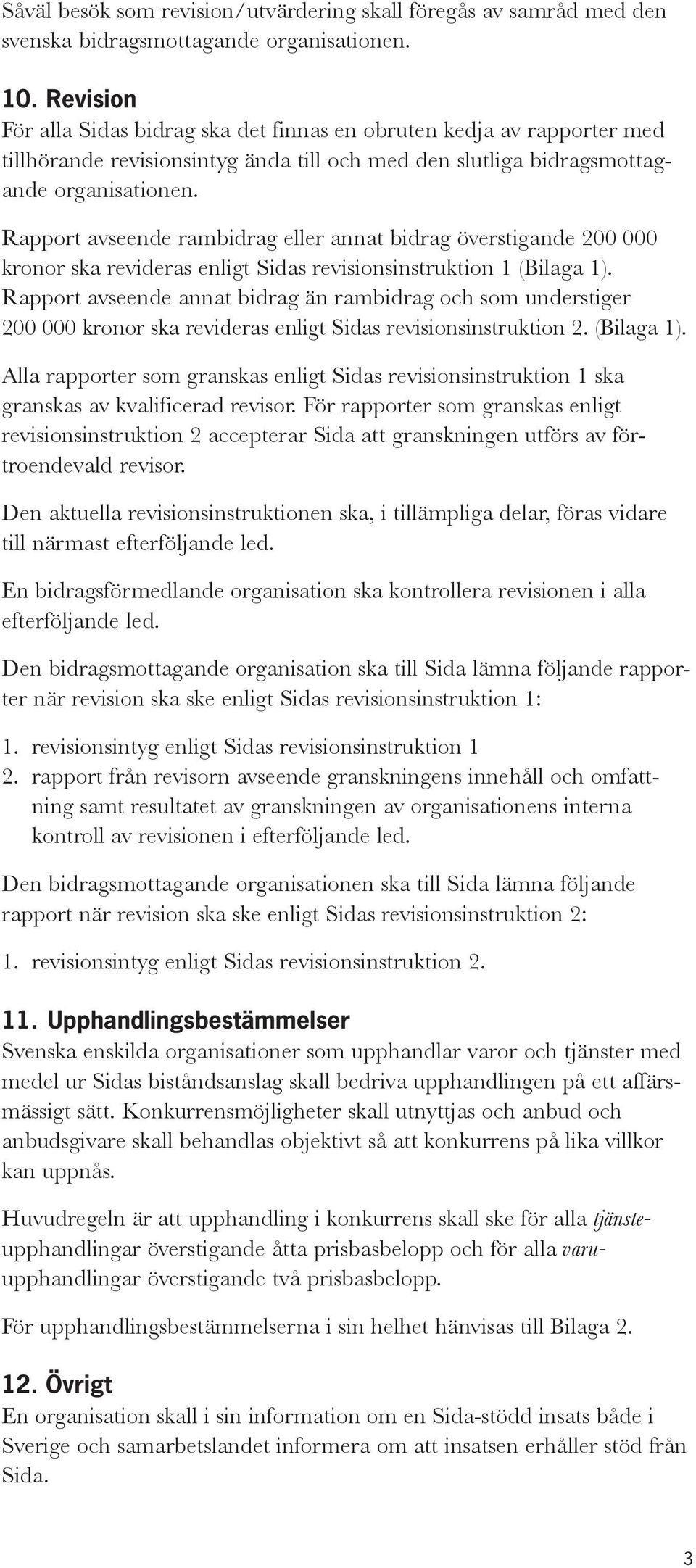 Såväl besök som revision/utvärdering skall föregås av samråd med den svenska bidragsmottagande organisationen.

10. Revision
För alla Sidas bidrag ska det finnas en obruten kedja av rapporter med tillhörande revisionsintyg ända till och med den slutliga bidragsmottagande organisationen.

Rapport avseende rambidrag eller annat bidrag överstigande 200 000 kronor ska revideras enligt Sidas revisionsinstruktion 1 (Bilaga 1). Rapport avseende annat bidrag än rambidrag och som understiger 200 000 kronor ska revideras enligt Sidas revisionsinstruktion 2. (Bilaga 1).

Alla rapporter som granskas enligt Sidas revisionsinstruktion 1 ska granskas av kvalificerad revisor. För rapporter som granskas enligt revisionsinstruktion 2 accepterar Sida att granskningen utförs av förtroendevald revisor.

Den aktuella revisionsinstruktionen ska, i tillämpliga delar, föras vidare till närmast efterföljande led.

En bidragsförmedlande organisation ska kontrollera revisionen i alla efterföljande led.

Den bidragsmottagande organisation ska till Sida lämna följande rapporter när revision ska ske enligt Sidas revisionsinstruktion 1:

1. revisionsintyg enligt Sidas revisionsinstruktion 1
2. rapport från revisorn avseende granskningens innehåll och omfattning samt resultatet av granskningen av organisationens interna kontroll av revisionen i efterföljande led.

Den bidragsmottagande organisationen ska till Sida lämna följande rapport när revision ska ske enligt Sidas revisionsinstruktion 2:

1. revisionsintyg enligt Sidas revisionsinstruktion 2.

11. Upphandlingsbestämmelser
Svenska enskilda organisationer som upphandlar varor och tjänster med medel ur Sidas biståndsanslag skall bedriva upphandlingen på ett affärsmässigt sätt. Konkurrensmöjligheter skall utnyttjas och anbud och anbudsgivare skall behandlas objektivt så att konkurrens på lika villkor kan uppnås.

Huvudregeln är att upphandling i konkurrens skall ske för alla tjänsteupphandlingar överstigande åtta prisbasbelopp och för alla varuupphandlingar överstigande två prisbasbelopp.

För upphandlingsbestämmelserna i sin helhet hänvisas till Bilaga 2.

12. Övrigt
En organisation skall i sin information om en Sida-stödd insats både i Sverige och samarbetslandet informera om att insatsen erhåller stöd från Sida.

3